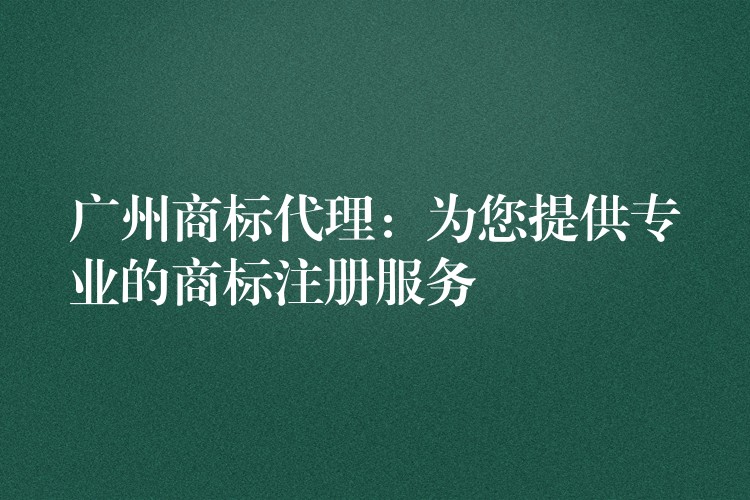 广州商标代理：为您提供专业的商标注册服务